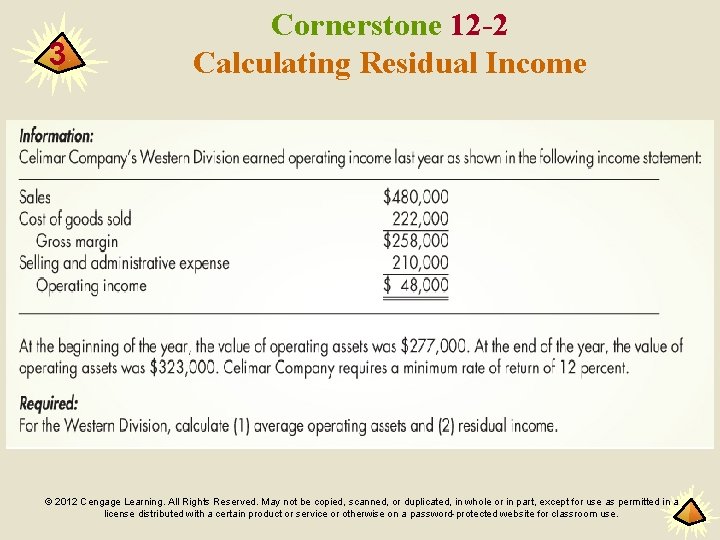 3

Cornerstone 12-2
Calculating Residual Income

Information:
Celimar Company's Western Division earned operating income last year as shown in the following income statement:

| | |
|---|---|
| Sales | \$480,000 |
| Cost of goods sold | 222,000 |
| Gross margin | \$258,000 |
| Selling and administrative expense | 210,000 |
| Operating income | \$ 48,000 |

At the beginning of the year, the value of operating assets was \$277,000. At the end of the year, the value of operating assets was \$323,000. Celimar Company requires a minimum rate of return of 12 percent.

Required:
For the Western Division, calculate (1) average operating assets and (2) residual income.

© 2012 Cengage Learning. All Rights Reserved. May not be copied, scanned, or duplicated, in whole or in part, except for use as permitted in a license distributed with a certain product or service or otherwise on a password-protected website for classroom use.